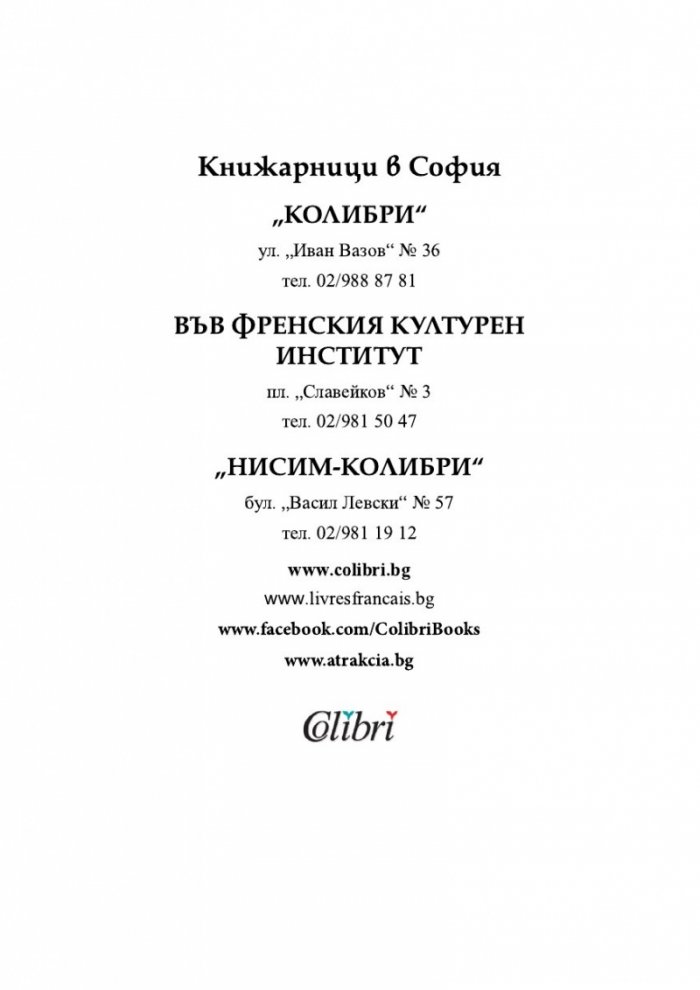 Книжарници в София

„КОЛИБРИ“

ул. „Иван Вазов“ № 36

тел. 02/988 87 81

ВЪВ ФРЕНСКИЯ КУЛТУРЕН ИНСТИТУТ

пл. „Славейков“ № 3

тел. 02/981 50 47

„НИСИМ-КОЛИБРИ“

бул. „Васил Левски“ № 57

тел. 02/981 19 12

www.colibri.bg

www.livresfrancais.bg

www.facebook.com/ColibriBooks

www.atrakcia.bg

Colibri